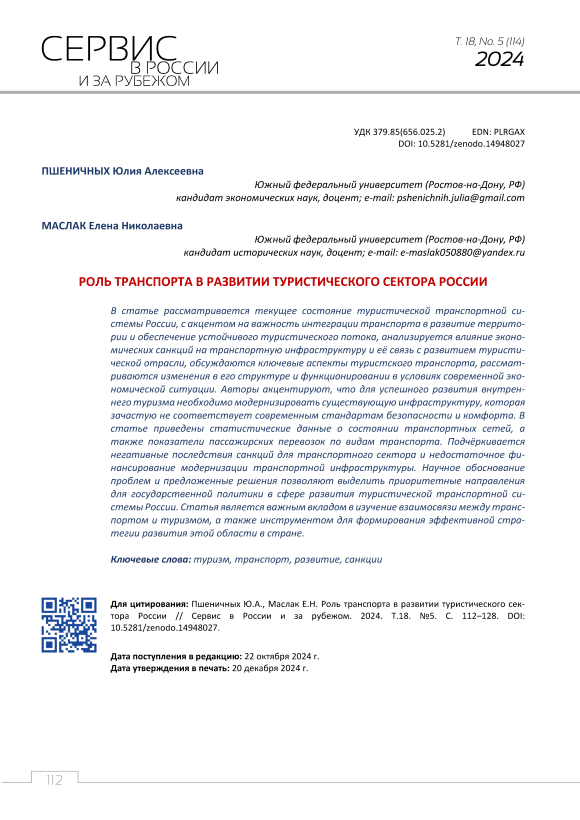 СЕРВИС В РОССИИ И ЗА РУБЕЖОМ

Т. 18, No. 5 (114)
2024

УДК 379.85(656.025.2) EDN: PLRGAX
DOI: 10.5281/zenodo.14948027

ПШЕНИЧНЫХ Юлия Алексеевна
Южный федеральный университет (Ростов-на-Дону, РФ)
кандидат экономических наук, доцент; e-mail: pshenichnih.julia@gmail.com

МАСЛАК Елена Николаевна
Южный федеральный университет (Ростов-на-Дону, РФ)
кандидат исторических наук, доцент; e-mail: e-maslak050880@yandex.ru

РОЛЬ ТРАНСПОРТА В РАЗВИТИИ ТУРИСТИЧЕСКОГО СЕКТОРА РОССИИ

В статье рассматривается текущее состояние туристической транспортной системы России, с акцентом на важность интеграции транспорта в развитие территории и обеспечение устойчивого туристического потока, анализируется влияние экономических санкций на транспортную инфраструктуру и её связь с развитием туристической отрасли, обсуждаются ключевые аспекты туристского транспорта, рассматриваются изменения в его структуре и функционировании в условиях современной экономической ситуации. Авторы акцентируют, что для успешного развития внутреннего туризма необходимо модернизировать существующую инфраструктуру, которая зачастую не соответствует современным стандартам безопасности и комфорта. В статье приведены статистические данные о состоянии транспортных сетей, а также показатели пассажирских перевозок по видам транспорта. Подчёркивается негативные последствия санкций для транспортного сектора и недостаточное финансирование модернизации транспортной инфраструктуры. Научное обоснование проблем и предложенные решения позволяют выделить приоритетные направления для государственной политики в сфере развития туристической транспортной системы России. Статья является важным вкладом в изучение взаимосвязи между транспортом и туризмом, а также инструментом для формирования эффективной стратегии развития этой области в стране.

Ключевые слова: туризм, транспорт, развитие, санкции

Для цитирования: Пшеничных Ю.А., Маслак Е.Н. Роль транспорта в развитии туристического сектора России // Сервис в России и за рубежом. 2024. Т.18. №5. С. 112–128. DOI: 10.5281/zenodo.14948027.

Дата поступления в редакцию: 22 октября 2024 г.
Дата утверждения в печать: 20 декабря 2024 г.

112